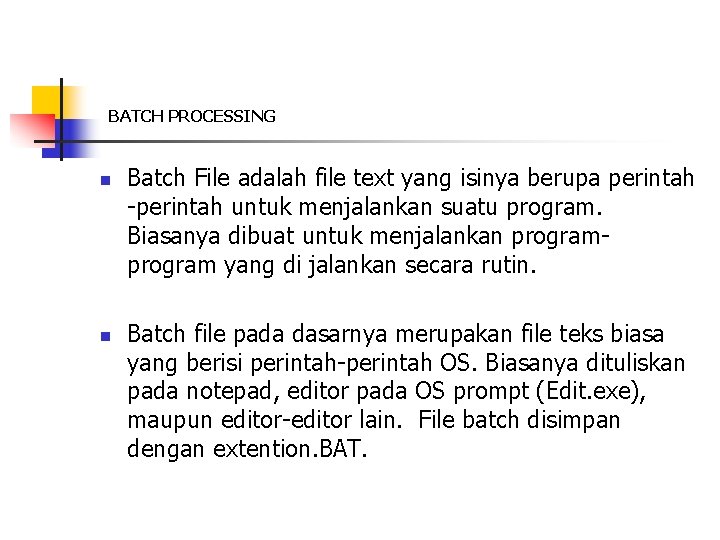 BATCH PROCESSING

• Batch File adalah file text yang isinya berupa perintah -perintah untuk menjalankan suatu program. Biasanya dibuat untuk menjalankan program-program yang di jalankan secara rutin.

• Batch file pada dasarnya merupakan file teks biasa yang berisi perintah-perintah OS. Biasanya dituliskan pada notepad, editor pada OS prompt (Edit.exe), maupun editor-editor lain. File batch disimpan dengan extention.BAT.